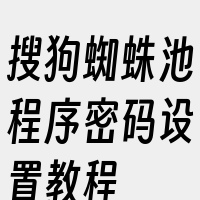 搜狗蜘蛛池程序密码设置教程